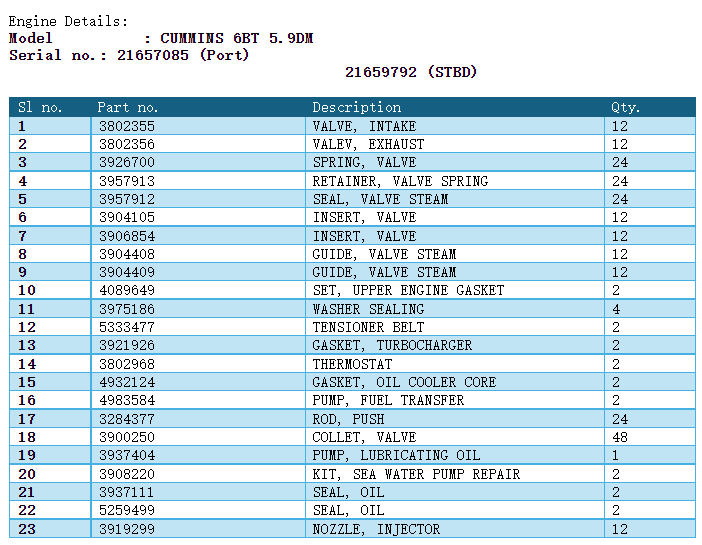 Engine Details:
Model : CUMMINS 6BT 5.9DM
Serial no.: 21657085 (Port)
21659792 (STBD)

| Sl no. | Part no. | Description | Qty. |
|---|---|---|---|
| 1 | 3802355 | VALVE, INTAKE | 12 |
| 2 | 3802356 | VALEV, EXHAUST | 12 |
| 3 | 3926700 | SPRING, VALVE | 24 |
| 4 | 3957913 | RETAINER, VALVE SPRING | 24 |
| 5 | 3957912 | SEAL, VALVE STEAM | 24 |
| 6 | 3904105 | INSERT, VALVE | 12 |
| 7 | 3906854 | INSERT, VALVE | 12 |
| 8 | 3904408 | GUIDE, VALVE STEAM | 12 |
| 9 | 3904409 | GUIDE, VALVE STEAM | 12 |
| 10 | 4089649 | SET, UPPER ENGINE GASKET | 2 |
| 11 | 3975186 | WASHER SEALING | 4 |
| 12 | 5333477 | TENSIONER BELT | 2 |
| 13 | 3921926 | GASKET, TURBOCHARGER | 2 |
| 14 | 3802968 | THERMOSTAT | 2 |
| 15 | 4932124 | GASKET, OIL COOLER CORE | 2 |
| 16 | 4983584 | PUMP, FUEL TRANSFER | 2 |
| 17 | 3284377 | ROD, PUSH | 24 |
| 18 | 3900250 | COLLET, VALVE | 48 |
| 19 | 3937404 | PUMP, LUBRICATING OIL | 1 |
| 20 | 3908220 | KIT, SEA WATER PUMP REPAIR | 2 |
| 21 | 3937111 | SEAL, OIL | 2 |
| 22 | 5259499 | SEAL, OIL | 2 |
| 23 | 3919299 | NOZZLE, INJECTOR | 12 |